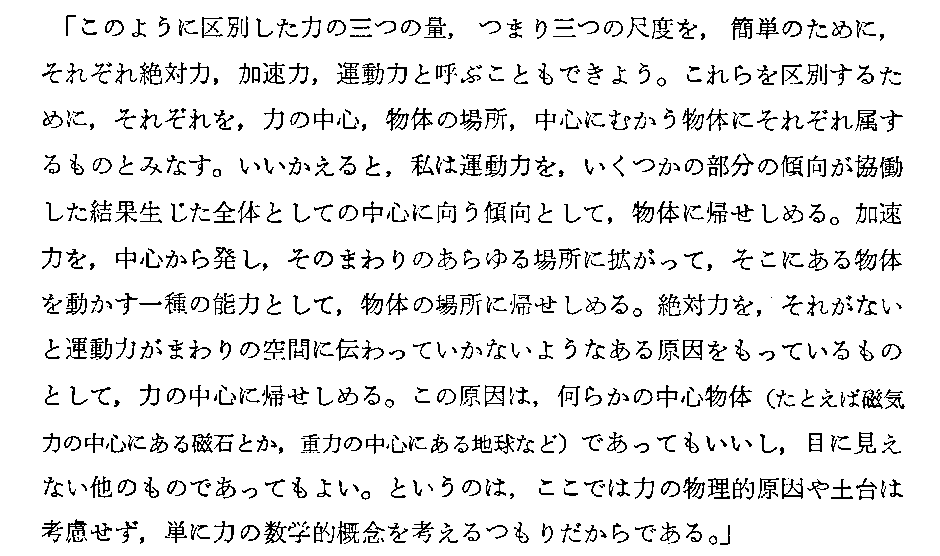 「このように区別した力の三つの量，つまり三つの尺度を，簡単のために，それぞれ絶対力，加速力，運動力と呼ぶこともできよう。これらを区別するために，それぞれを，力の中心，物体の場所，中心にむかう物体にそれぞれ属するものとみなす。いいかえると，私は運動力を，いくつかの部分の傾向が協働した結果生じた全体としての中心に向う傾向として，物体に帰せしめる。加速力を，中心から発し，そのまわりのあらゆる場所に拡がって，そこにある物体を動かす一種の能力として，物体の場所に帰せしめる。絶対力を，それがないと運動力がまわりの空間に伝わっていかないようなある原因をもっているものとして，力の中心に帰せしめる。この原因は，何らかの中心物体（たとえば磁気力の中心にある磁石とか，重力の中心にある地球など）であってもいいし，目に見えない他のものであってもよい。というのは，ここでは力の物理的原因や土台は考慮せず，単に力の数学的概念を考えるつもりだからである。」